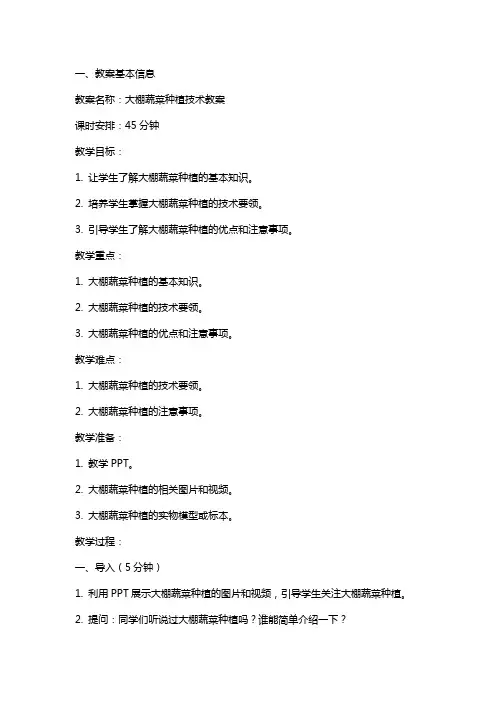 一、教案基本信息

教案名称：大棚蔬菜种植技术教案

课时安排：45 分钟

教学目标：

1. 让学生了解大棚蔬菜种植的基本知识。

2. 培养学生掌握大棚蔬菜种植的技术要领。

3. 引导学生了解大棚蔬菜种植的优点和注意事项。

教学重点：

1. 大棚蔬菜种植的基本知识。

2. 大棚蔬菜种植的技术要领。

3. 大棚蔬菜种植的优点和注意事项。

教学难点：

1. 大棚蔬菜种植的技术要领。

2. 大棚蔬菜种植的注意事项。

教学准备：

1. 教学 PPT。

2. 大棚蔬菜种植的相关图片和视频。

3. 大棚蔬菜种植的实物模型或标本。

教学过程：

一、导入（5 分钟）

1. 利用 PPT 展示大棚蔬菜种植的图片和视频，引导学生关注大棚蔬菜种植。

2. 提问：同学们听说过大棚蔬菜种植吗？谁能简单介绍一下？